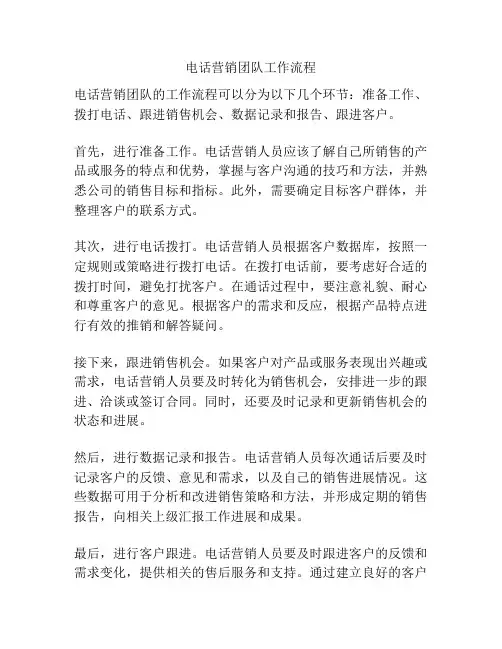 电话营销团队工作流程

电话营销团队的工作流程可以分为以下几个环节：准备工作、拨打电话、跟进销售机会、数据记录和报告、跟进客户。

首先，进行准备工作。电话营销人员应该了解自己所销售的产品或服务的特点和优势，掌握与客户沟通的技巧和方法，并熟悉公司的销售目标和指标。此外，需要确定目标客户群体，并整理客户的联系方式。

其次，进行电话拨打。电话营销人员根据客户数据库，按照一定规则或策略进行拨打电话。在拨打电话前，要考虑好合适的拨打时间，避免打扰客户。在通话过程中，要注意礼貌、耐心和尊重客户的意见。根据客户的需求和反应，根据产品特点进行有效的推销和解答疑问。

接下来，跟进销售机会。如果客户对产品或服务表现出兴趣或需求，电话营销人员要及时转化为销售机会，安排进一步的跟进、洽谈或签订合同。同时，还要及时记录和更新销售机会的状态和进展。

然后，进行数据记录和报告。电话营销人员每次通话后要及时记录客户的反馈、意见和需求，以及自己的销售进展情况。这些数据可用于分析和改进销售策略和方法，并形成定期的销售报告，向相关上级汇报工作进展和成果。

最后，进行客户跟进。电话营销人员要及时跟进客户的反馈和需求变化，提供相关的售后服务和支持。通过建立良好的客户